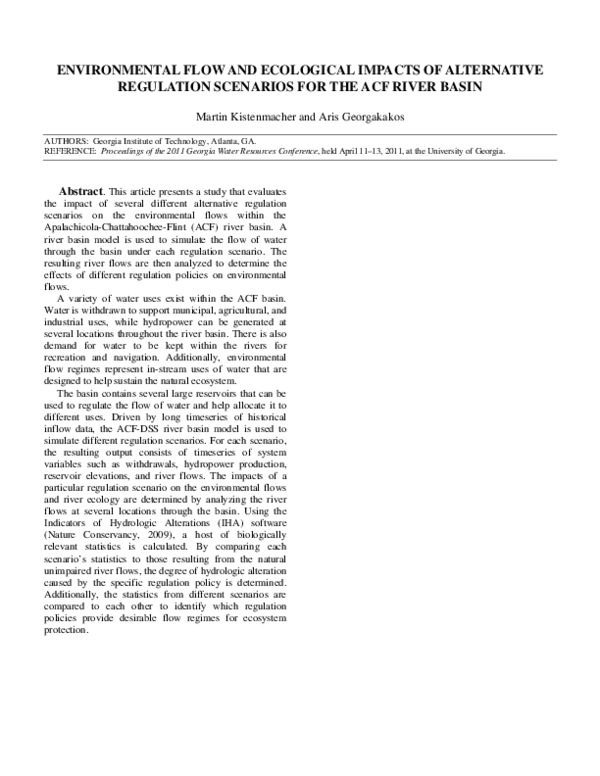 ENVIRONMENTAL FLOW AND ECOLOGICAL IMPACTS OF ALTERNATIVE REGULATION SCENARIOS FOR THE ACF RIVER BASIN

Martin Kistenmacher and Aris Georgakakos

AUTHORS: Georgia Institute of Technology, Atlanta, GA.
REFERENCE: Proceedings of the 2011 Georgia Water Resources Conference, held April 11–13, 2011, at the University of Georgia.

Abstract. This article presents a study that evaluates the impact of several different alternative regulation scenarios on the environmental flows within the Apalachicola-Chattahoochee-Flint (ACF) river basin. A river basin model is used to simulate the flow of water through the basin under each regulation scenario. The resulting river flows are then analyzed to determine the effects of different regulation policies on environmental flows.

A variety of water uses exist within the ACF basin. Water is withdrawn to support municipal, agricultural, and industrial uses, while hydropower can be generated at several locations throughout the river basin. There is also demand for water to be kept within the rivers for recreation and navigation. Additionally, environmental flow regimes represent in-stream uses of water that are designed to help sustain the natural ecosystem.

The basin contains several large reservoirs that can be used to regulate the flow of water and help allocate it to different uses. Driven by long timeseries of historical inflow data, the ACF-DSS river basin model is used to simulate different regulation scenarios. For each scenario, the resulting output consists of timeseries of system variables such as withdrawals, hydropower production, reservoir elevations, and river flows. The impacts of a particular regulation scenario on the environmental flows and river ecology are determined by analyzing the river flows at several locations through the basin. Using the Indicators of Hydrologic Alterations (IHA) software (Nature Conservancy, 2009), a host of biologically relevant statistics is calculated. By comparing each scenario's statistics to those resulting from the natural unimpaired river flows, the degree of hydrologic alteration caused by the specific regulation policy is determined. Additionally, the statistics from different scenarios are compared to each other to identify which regulation policies provide desirable flow regimes for ecosystem protection.